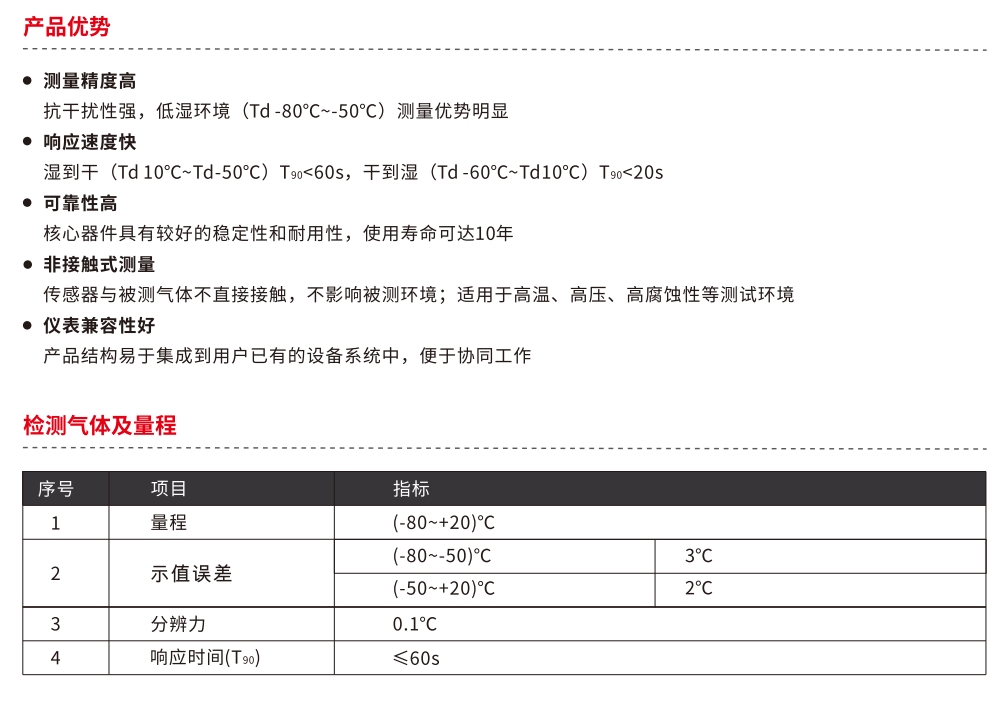 产品优势

● 测量精度高
抗干扰性强，低湿环境（Td -80°C~-50°C）测量优势明显

● 响应速度快
湿到干（Td 10°C~Td-50°C）$T_{90}$<60s，干到湿（Td -60°C~Td10°C）$T_{90}$<20s

● 可靠性高
核心器件具有较好的稳定性和耐用性，使用寿命可达10年

● 非接触式测量
传感器与被测气体不直接接触，不影响被测环境；适用于高温、高压、高腐蚀性等测试环境

● 仪表兼容性好
产品结构易于集成到用户已有的设备系统中，便于协同工作

检测气体及量程

| 序号 | 项目 | 指标 | |
|---|---|---|---|
| 1 | 量程 | (-80~+20)°C | |
| 2 | 示值误差 | (-80~-50)°C | 3°C |
| | | (-50~+20)°C | 2°C |
| 3 | 分辨力 | 0.1°C | |
| 4 | 响应时间($T_{90}$) | ≤60s | |